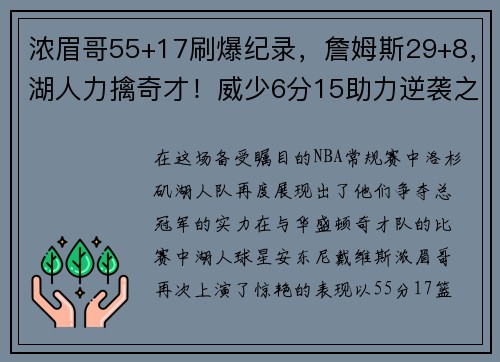 浓眉哥55+17刷爆纪录，詹姆斯29+8，湖人力擒奇才！威少6分15助力逆袭之

在这场备受瞩目的NBA常规赛中洛杉矶湖人队再度展现出了他们争夺总冠军的实力在与华盛顿奇才队的比赛中湖人球星安东尼戴维斯浓眉哥再次上演了惊艳的表现以55分17篮